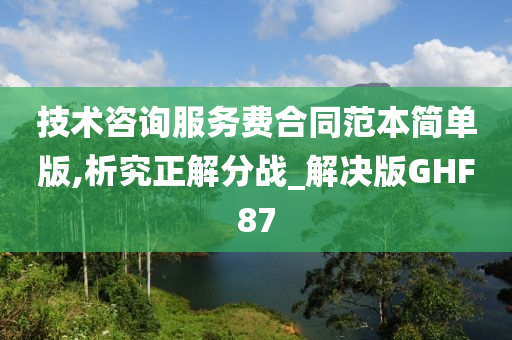 技术咨询服务费合同范本简单版,析究正解分战_解决版GHF87